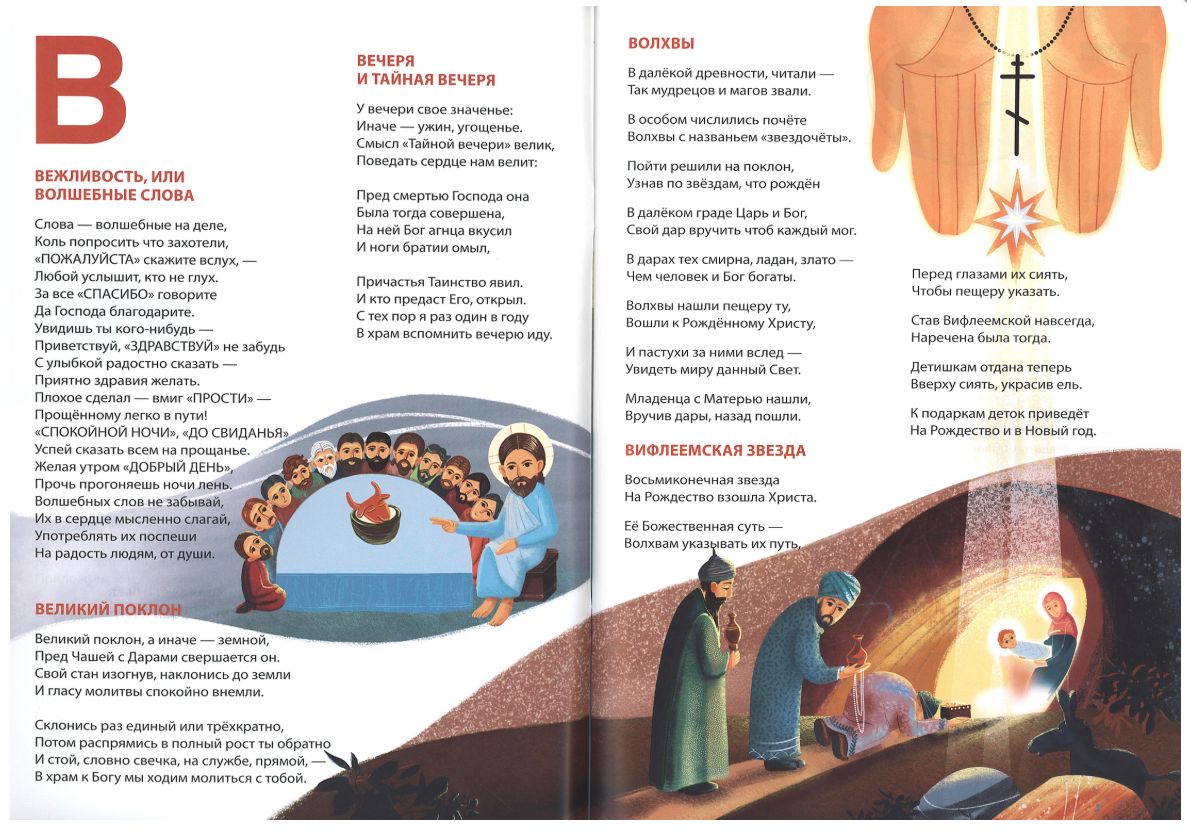 В

ВЕЖЛИВОСТЬ, ИЛИ ВОЛШЕБНЫЕ СЛОВА

Слова — волшебные на деле,
Коль попросить что захотели,
«ПОЖАЛУЙСТА» скажите вслух, —
Любой услышит, кто не глух.
За все «СПАСИБО» говорите
Да Господа благодарите.
Увидишь ты кого-нибудь —
Приветствуй, «ЗДРАВСТВУЙ» не забудь
С улыбкой радостно сказать —
Приятно здравия желать.
Плохое сделал — вмиг «ПРОСТИ» —
Прощённому легко в пути!
«СПОКОЙНОЙ НОЧИ», «ДО СВИДАНЬЯ»
Успей сказать всем на прощанье.
Желая утром «ДОБРЫЙ ДЕНЬ»,
Прочь прогоняешь ночи лень.
Волшебных слов не забывай,
Их в сердце мысленно слагай,
Употреблять их поспеши
На радость людям, от души.

ВЕЛИКИЙ ПОКЛОН

Великий поклон, а иначе — земной,
Пред Чашей с Дарами свершается он.
Свой стан изогнув, наклонись до земли
И гласу молитвы спокойно внемли.

Склонись раз единый или трёхкратно,
Потом распрямись в полный рост ты обратно
И стой, словно свечка, на службе, прямой, —
В храм к Богу мы ходим молиться с тобой.

ВЕЧЕРЯ И ТАЙНАЯ ВЕЧЕРЯ

У вечери свое значенье:
Иначе — ужин, угощенье.
Смысл «Тайной вечери» велик,
Поведать сердце нам велит:

Пред смертью Господа она
Была тогда совершена,
На ней Бог агнца вкусил
И ноги братии омыл,

Причастья Таинство явил.
И кто предаст Его, открыл.
С тех пор я раз один в году
В храм вспомнить вечерю иду.

ВОЛХВЫ

В далёкой древности, читали —
Так мудрецов и магов звали.

В особом числились почёте
Волхвы с названьем «звездочёты».

Пойти решили на поклон,
Узнав по звёздам, что рождён

В далёком граде Царь и Бог,
Свой дар вручить чтоб каждый мог.

В дарах тех смирна, ладан, злато —
Чем человек и Бог богаты.

Волхвы нашли пещеру ту,
Вошли к Рождённому Христу,

И пастухи за ними вслед —
Увидеть миру данный Свет.

Младенца с Матерью нашли,
Вручив дары, назад пошли.

ВИФЛЕЕМСКАЯ ЗВЕЗДА

Восьмиконечная звезда
На Рождество взошла Христа.

Её Божественная суть —
Волхвам указывать их путь,

Перед глазами их сиять,
Чтобы пещеру указать.

Став Вифлеемской навсегда,
Наречена была тогда.

Детишкам отдана теперь
Вверху сиять, украсив ель.

К подаркам деток приведёт
На Рождество и в Новый год.